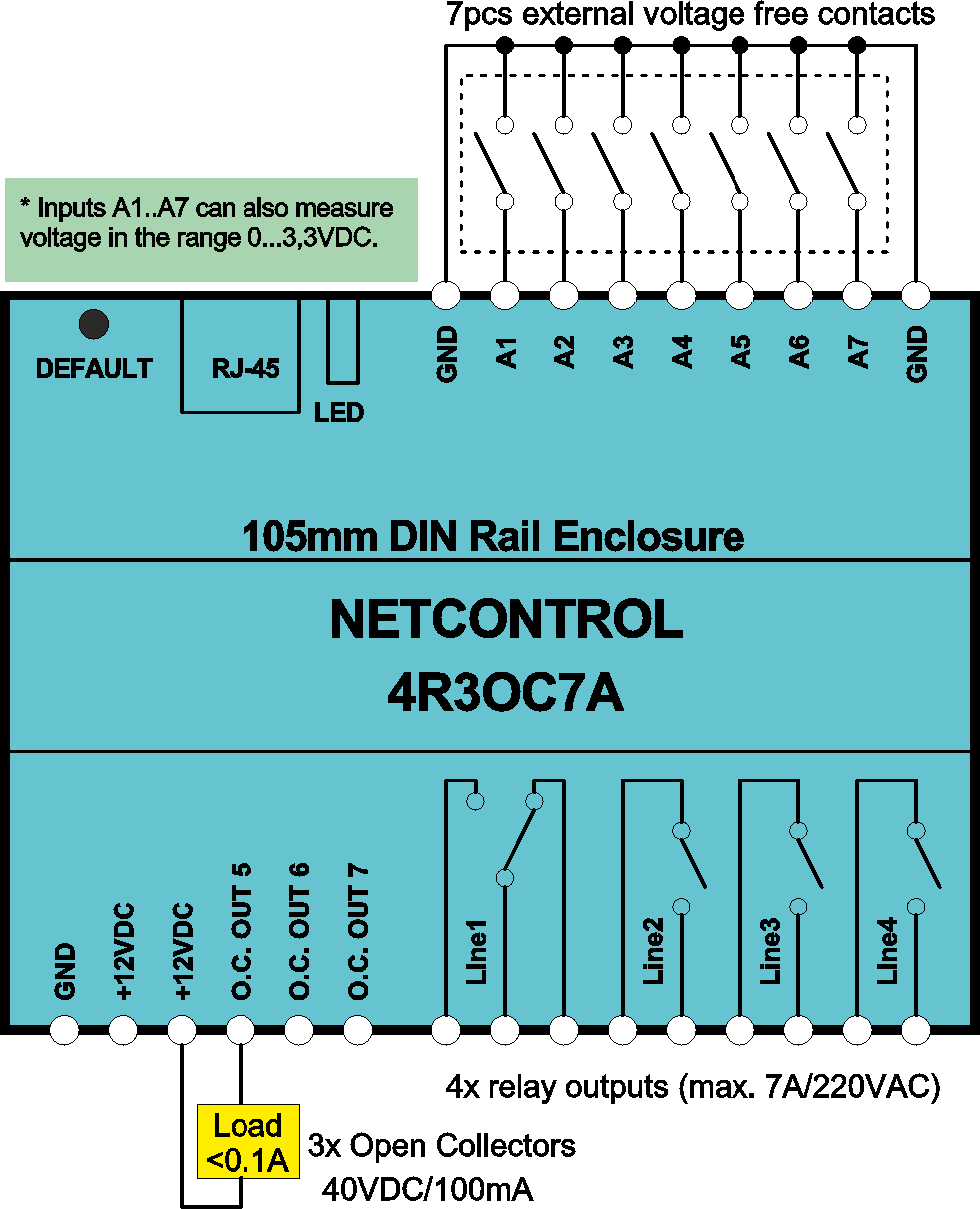 7pcs external voltage free contacts

* Inputs A1..A7 can also measure voltage in the range 0...3,3VDC.

DEFAULT

RJ-45

LED

GND

A1

A2

A3

A4

A5

A6

A7

GND

105mm DIN Rail Enclosure

NETCONTROL

4R3OC7A

GND

+12VDC

+12VDC

O.C. OUT 5

O.C. OUT 6

O.C. OUT 7

LIne1

Line2

Line3

LIne4

4x relay outputs (max. 7A/220VAC)

Load <0.1A

3x Open Collectors 40VDC/100mA